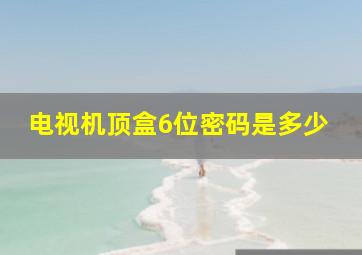 电视机顶盒6位密码是多少